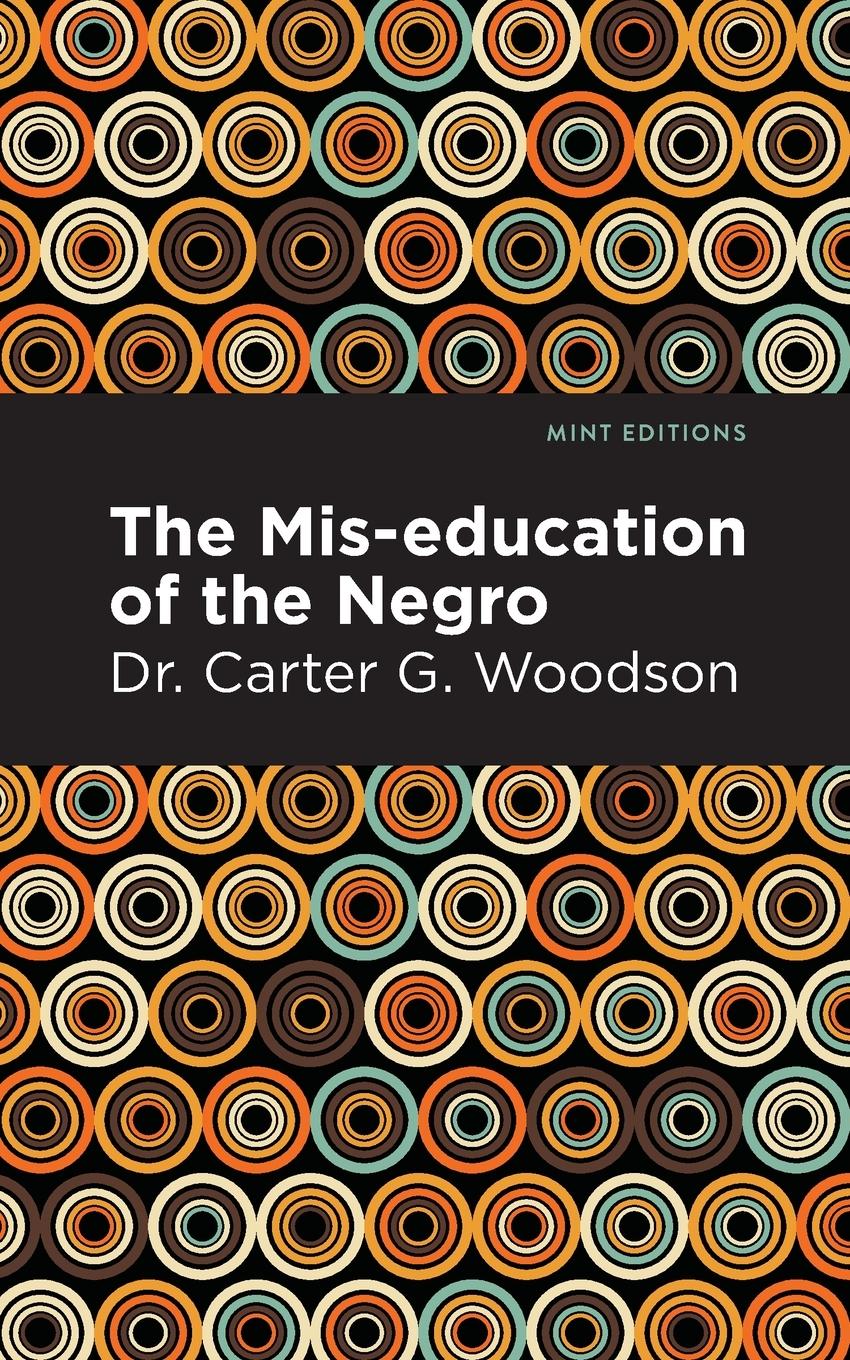 MINT EDITIONS

The Mis-education of the Negro

Dr. Carter G. Woodson